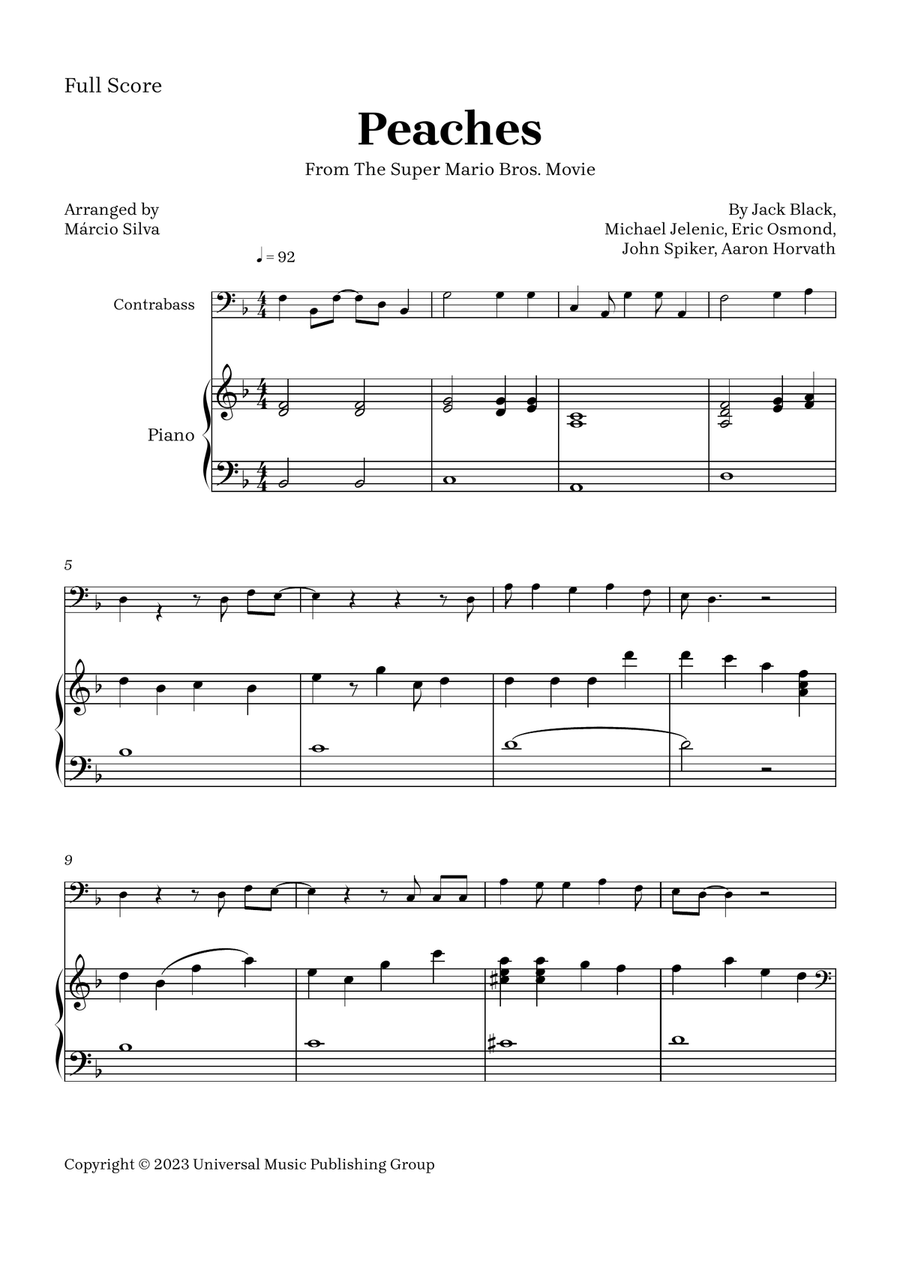 Full Score

Peaches

From The Super Mario Bros. Movie

Arranged by
Márcio Silva

By Jack Black,
Michael Jelenic, Eric Osmond,
John Spiker, Aaron Horvath

♩ = 92

Contrabass

Piano

5

9

Copyright © 2023 Universal Music Publishing Group